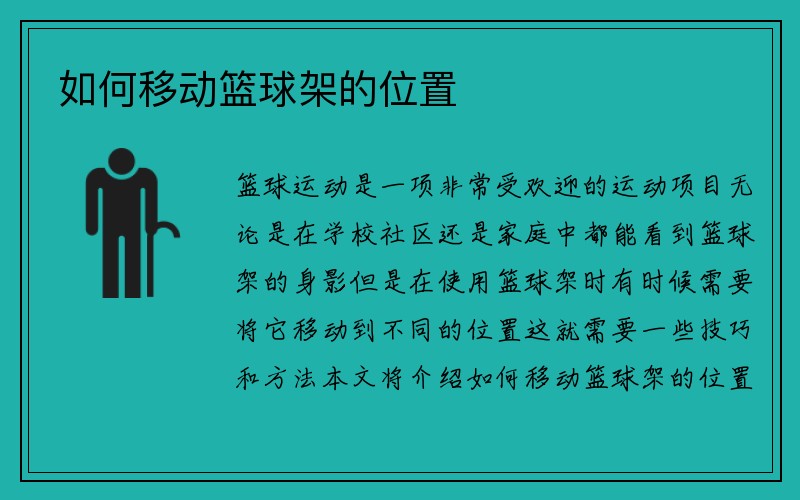 如何移动篮球架的位置

篮球运动是一项非常受欢迎的运动项目无论是在学校社区还是家庭中都能看到篮球架的身影但是在使用篮球架时有时候需要将它移动到不同的位置这就需要一些技巧和方法本文将介绍如何移动篮球架的位置